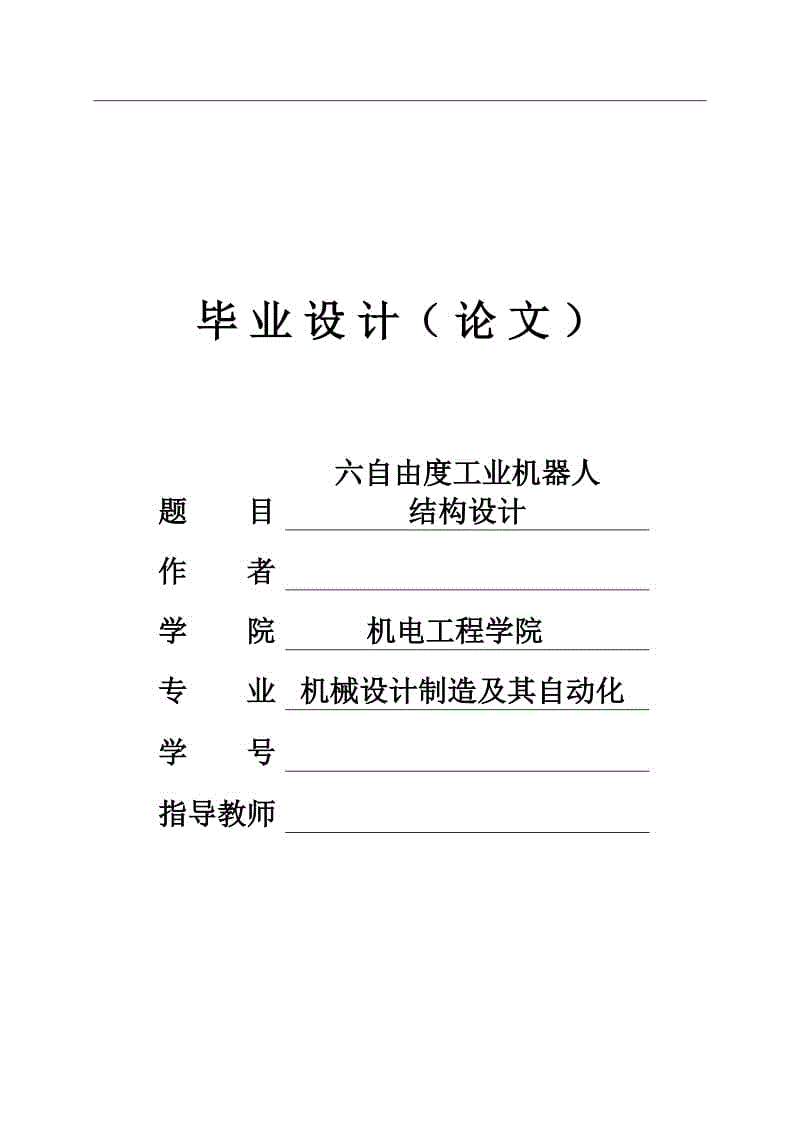 毕业设计（论文）

题　　目　六自由度工业机器人结构设计

作　　者

学　　院　机电工程学院

专　　业　机械设计制造及其自动化

学　　号

指导教师